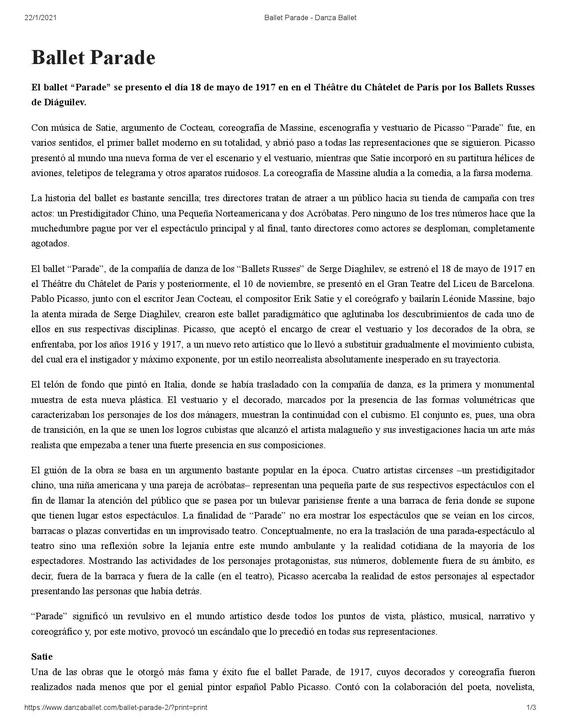 22/1/2021 Ballet Parade - Danza Ballet

Ballet Parade

El ballet “Parade” se presento el día 18 de mayo de 1917 en en el Théâtre du Châtelet de París por los Ballets Russes de Diáguilev.

Con música de Satie, argumento de Cocteau, coreografía de Massine, escenografía y vestuario de Picasso “Parade” fue, en varios sentidos, el primer ballet moderno en su totalidad, y abrió paso a todas las representaciones que se siguieron. Picasso presentó al mundo una nueva forma de ver el escenario y el vestuario, mientras que Satie incorporó en su partitura hélices de aviones, teletipos de telegrama y otros aparatos ruidosos. La coreografía de Massine aludía a la comedia, a la farsa moderna.

La historia del ballet es bastante sencilla; tres directores tratan de atraer a un público hacia su tienda de campaña con tres actos: un Prestidigitador Chino, una Pequeña Norteamericana y dos Acróbatas. Pero ninguno de los tres números hace que la muchedumbre pague por ver el espectáculo principal y al final, tanto directores como actores se desploman, completamente agotados.

El ballet “Parade”, de la compañía de danza de los “Ballets Russes” de Serge Diaghilev, se estrenó el 18 de mayo de 1917 en el Théâtre du Châtelet de París y posteriormente, el 10 de noviembre, se presentó en el Gran Teatre del Liceu de Barcelona. Pablo Picasso, junto con el escritor Jean Cocteau, el compositor Erik Satie y el coreógrafo y bailarín Léonide Massine, bajo la atenta mirada de Serge Diaghilev, crearon este ballet paradigmático que aglutinaba los descubrimientos de cada uno de ellos en sus respectivas disciplinas. Picasso, que aceptó el encargo de crear el vestuario y los decorados de la obra, se enfrentaba, por los años 1916 y 1917, a un nuevo reto artístico que lo llevó a substituir gradualmente el movimiento cubista, del cual era el instigador y máximo exponente, por un estilo neorrealista absolutamente inesperado en su trayectoria.

El telón de fondo que pintó en Italia, donde se había trasladado con la compañía de danza, es la primera y monumental muestra de esta nueva plástica. El vestuario y el decorado, marcados por la presencia de las formas volumétricas que caracterizaban los personajes de los dos mánagers, muestran la continuidad con el cubismo. El conjunto es, pues, una obra de transición, en la que se unen los logros cubistas que alcanzó el artista malagueño y sus investigaciones hacia un arte más realista que empezaba a tener una fuerte presencia en sus composiciones.

El guión de la obra se basa en un argumento bastante popular en la época. Cuatro artistas circenses –un prestidigitador chino, una niña americana y una pareja de acróbatas– representan una pequeña parte de sus respectivos espectáculos con el fin de llamar la atención del público que se pasea por un bulevar parisiense frente a una barraca de feria donde se supone que tienen lugar estos espectáculos. La finalidad de “Parade” no era mostrar los espectáculos que se veían en los circos, barracas o plazas convertidas en un improvisado teatro. Conceptualmente, no era la traslación de una parada-espectáculo al teatro sino una reflexión sobre la lejanía entre este mundo ambulante y la realidad cotidiana de la mayoría de los espectadores. Mostrando las actividades de los personajes protagonistas, sus números, doblemente fuera de su ámbito, es decir, fuera de la barraca y fuera de la calle (en el teatro), Picasso acercaba la realidad de estos personajes al espectador presentando las personas que había detrás.

“Parade” significó un revulsivo en el mundo artístico desde todos los puntos de vista, plástico, musical, narrativo y coreográfico y, por este motivo, provocó un escándalo que lo precedió en todas sus representaciones.

Satie
Una de las obras que le otorgó más fama y éxito fue el ballet Parade, de 1917, cuyos decorados y coreografía fueron realizados nada menos que por el genial pintor español Pablo Picasso. Contó con la colaboración del poeta, novelista,

https://www.danzaballet.com/ballet-parade-2/?print=print 1/3